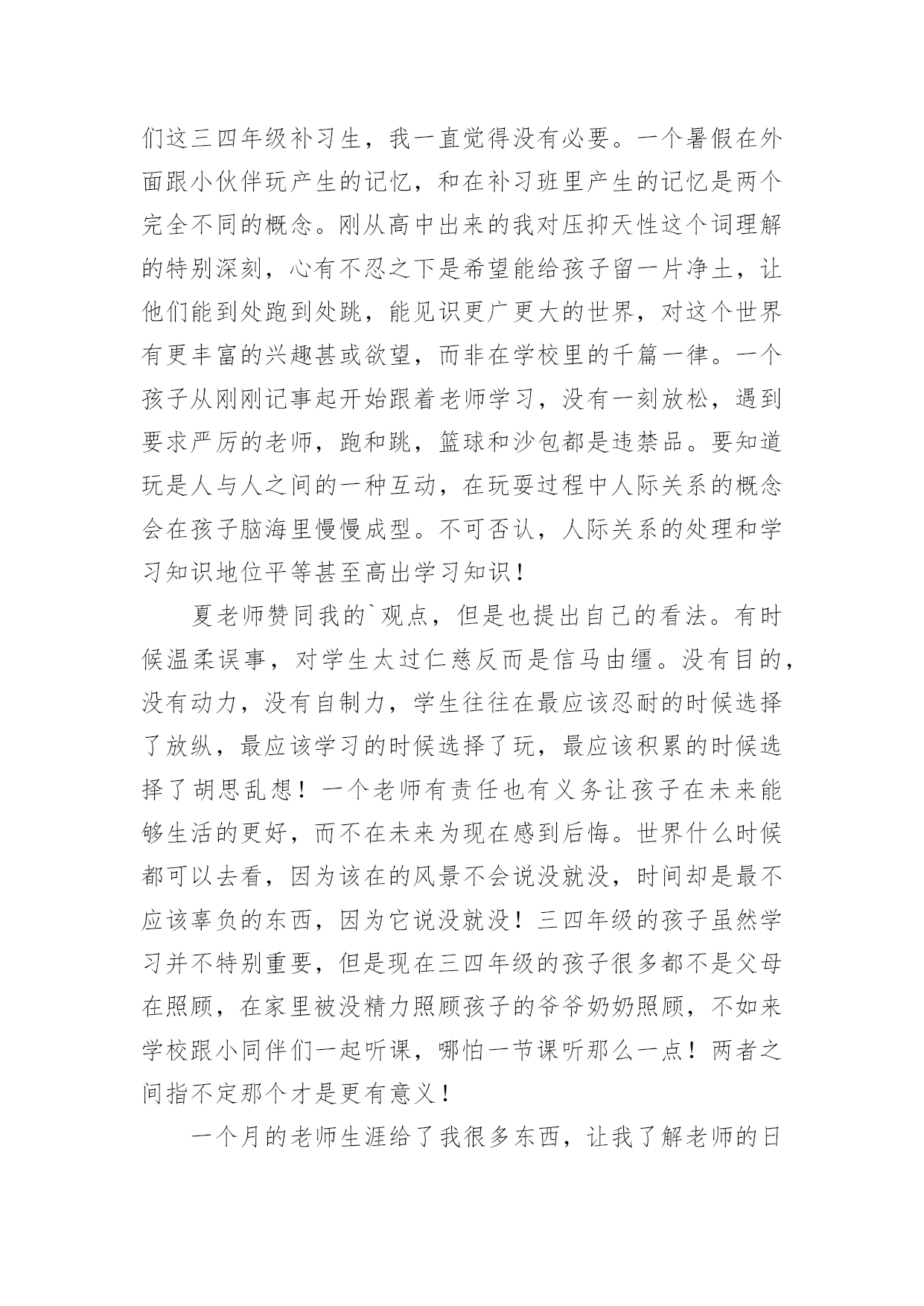 们这三四年级补习生，我一直觉得没有必要。一个暑假在外面跟小伙伴玩产生的记忆，和在补习班里产生的记忆是两个完全不同的概念。刚从高中出来的我对压抑天性这个词理解的特别深刻，心有不忍之下是希望能给孩子留一片净土，让他们能到处跑到处跳，能见识更广更大的世界，对这个世界有更丰富的兴趣甚或欲望，而非在学校里的千篇一律。一个孩子从刚刚记事起开始跟着老师学习，没有一刻放松，遇到要求严厉的老师，跑和跳，篮球和沙包都是违禁品。要知道玩是人与人之间的一种互动，在玩耍过程中人际关系的概念会在孩子脑海里慢慢成型。不可否认，人际关系的处理和学习知识地位平等甚至高出学习知识！

夏老师赞同我的`观点，但是也提出自己的看法。有时候温柔误事，对学生太过仁慈反而是信马由缰。没有目的，没有动力，没有自制力，学生往往在最应该忍耐的时候选择了放纵，最应该学习的时候选择了玩，最应该积累的时候选择了胡思乱想！一个老师有责任也有义务让孩子在未来能够生活的更好，而不在未来为现在感到后悔。世界什么时候都可以去看，因为该在的风景不会说没就没，时间却是最不应该辜负的东西，因为它说没就没！三四年级的孩子虽然学习并不特别重要，但是现在三四年级的孩子很多都不是父母在照顾，在家里被没精力照顾孩子的爷爷奶奶照顾，不如来学校跟小同伴们一起听课，哪怕一节课听那么一点！两者之间指不定那个才是更有意义！

一个月的老师生涯给了我很多东西，让我了解老师的日